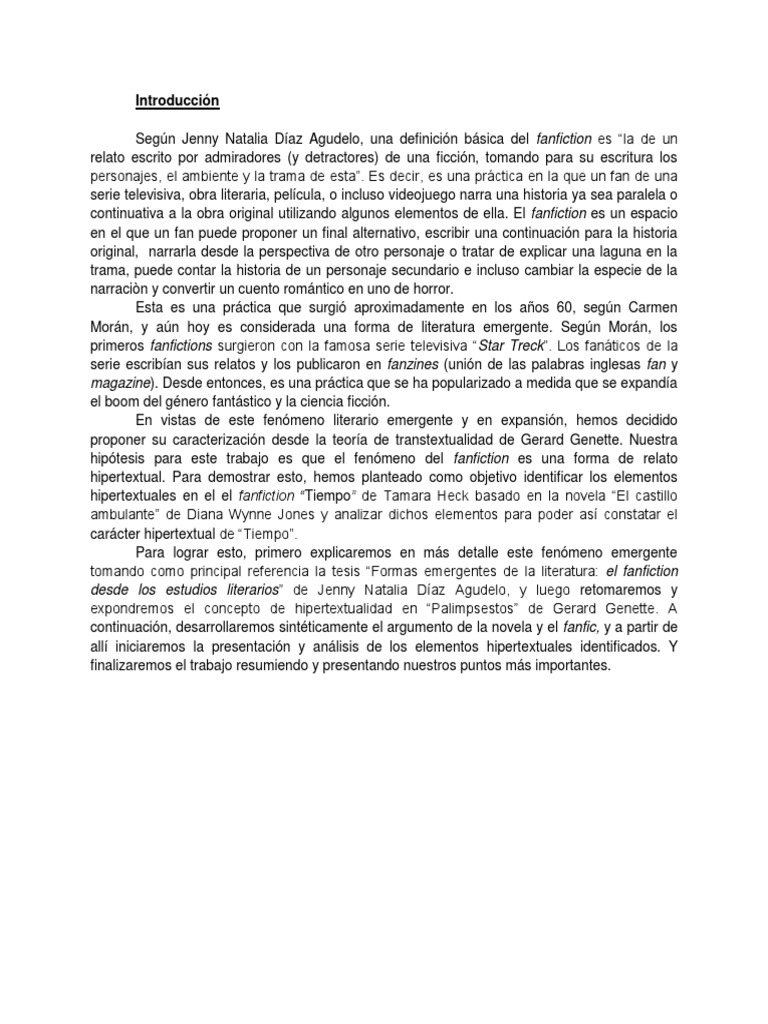 Introducción

Según Jenny Natalia Díaz Agudelo, una definición básica del fanfiction es "la de un relato escrito por admiradores (y detractores) de una ficción, tomando para su escritura los personajes, el ambiente y la trama de esta". Es decir, es una práctica en la que un fan de una serie televisiva, obra literaria, película, o incluso videojuego narra una historia ya sea paralela o continuativa a la obra original utilizando algunos elementos de ella. El fanfiction es un espacio en el que un fan puede proponer un final alternativo, escribir una continuación para la historia original, narrarla desde la perspectiva de otro personaje o tratar de explicar una laguna en la trama, puede contar la historia de un personaje secundario e incluso cambiar la especie de la narraciòn y convertir un cuento romántico en uno de horror.

Esta es una práctica que surgió aproximadamente en los años 60, según Carmen Morán, y aún hoy es considerada una forma de literatura emergente. Según Morán, los primeros fanfictions surgieron con la famosa serie televisiva "Star Treck". Los fanáticos de la serie escribían sus relatos y los publicaron en fanzines (unión de las palabras inglesas fan y magazine). Desde entonces, es una práctica que se ha popularizado a medida que se expandía el boom del género fantástico y la ciencia ficción.

En vistas de este fenómeno literario emergente y en expansión, hemos decidido proponer su caracterización desde la teoría de transtextualidad de Gerard Genette. Nuestra hipótesis para este trabajo es que el fenómeno del fanfiction es una forma de relato hipertextual. Para demostrar esto, hemos planteado como objetivo identificar los elementos hipertextuales en el el fanfiction "Tiempo" de Tamara Heck basado en la novela "El castillo ambulante" de Diana Wynne Jones y analizar dichos elementos para poder así constatar el carácter hipertextual de "Tiempo".

Para lograr esto, primero explicaremos en más detalle este fenómeno emergente tomando como principal referencia la tesis "Formas emergentes de la literatura: el fanfiction desde los estudios literarios" de Jenny Natalia Díaz Agudelo, y luego retomaremos y expondremos el concepto de hipertextualidad en "Palimpsestos" de Gerard Genette. A continuación, desarrollaremos sintéticamente el argumento de la novela y el fanfic, y a partir de allí iniciaremos la presentación y análisis de los elementos hipertextuales identificados. Y finalizaremos el trabajo resumiendo y presentando nuestros puntos más importantes.